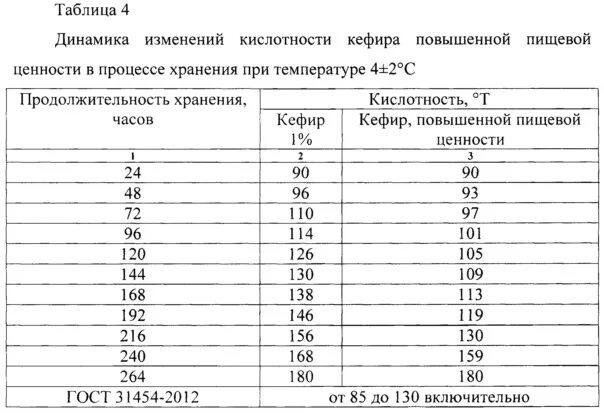 Таблица 4

Динамика изменений кислотности кефира повышенной пищевой ценности в процессе хранения при температуре 4±2°С

| Продолжительность хранения, часов | Кислотность, °Т | |
|---|---|---|
| | Кефир 1% | Кефир, повышенной пищевой ценности |
| 1 | 2 | 3 |
| 24 | 90 | 90 |
| 48 | 96 | 93 |
| 72 | 110 | 97 |
| 96 | 114 | 101 |
| 120 | 126 | 105 |
| 144 | 130 | 109 |
| 168 | 138 | 113 |
| 192 | 146 | 119 |
| 216 | 156 | 130 |
| 240 | 168 | 159 |
| 264 | 180 | 180 |
| ГОСТ 31454-2012 | от 85 до 130 включительно | |